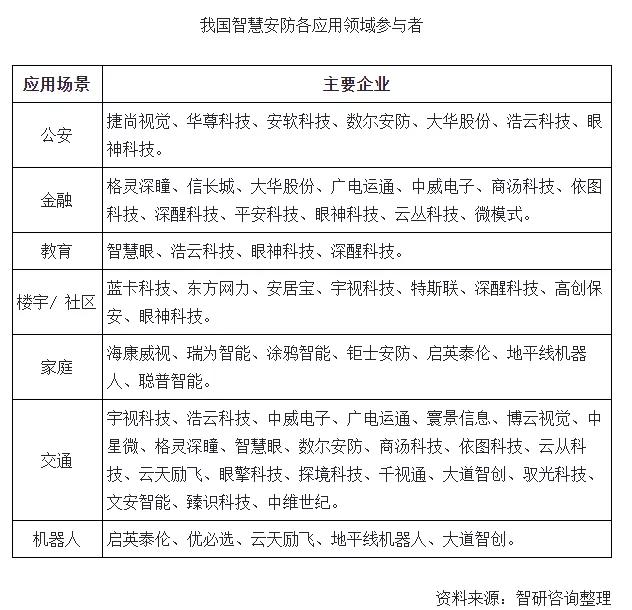 我国智慧安防各应用领域参与者

| 应用场景 | 主要企业 |
|---|---|
| 公安 | 捷尚视觉、华尊科技、安软科技、数尔安防、大华股份、浩云科技、眼神科技。 |
| 金融 | 格灵深瞳、信长城、大华股份、广电运通、中威电子、商汤科技、依图科技、深醒科技、平安科技、眼神科技、云丛科技、微模式。 |
| 教育 | 智慧眼、浩云科技、眼神科技、深醒科技。 |
| 楼宇/ 社区 | 蓝卡科技、东方网力、安居宝、宇视科技、特斯联、深醒科技、高创保安、眼神科技。 |
| 家庭 | 海康威视、瑞为智能、涂鸦智能、钜士安防、启英泰伦、地平线机器人、聪普智能。 |
| 交通 | 宇视科技、浩云科技、中威电子、广电运通、寰景信息、博云视觉、中星微、格灵深瞳、智慧眼、数尔安防、商汤科技、依图科技、云从科技、云天励飞、眼擎科技、探境科技、千视通、大道智创、驭光科技、文安智能、臻识科技、中维世纪。 |
| 机器人 | 启英泰伦、优必选、云天励飞、地平线机器人、大道智创。 |

资料来源：智研咨询整理